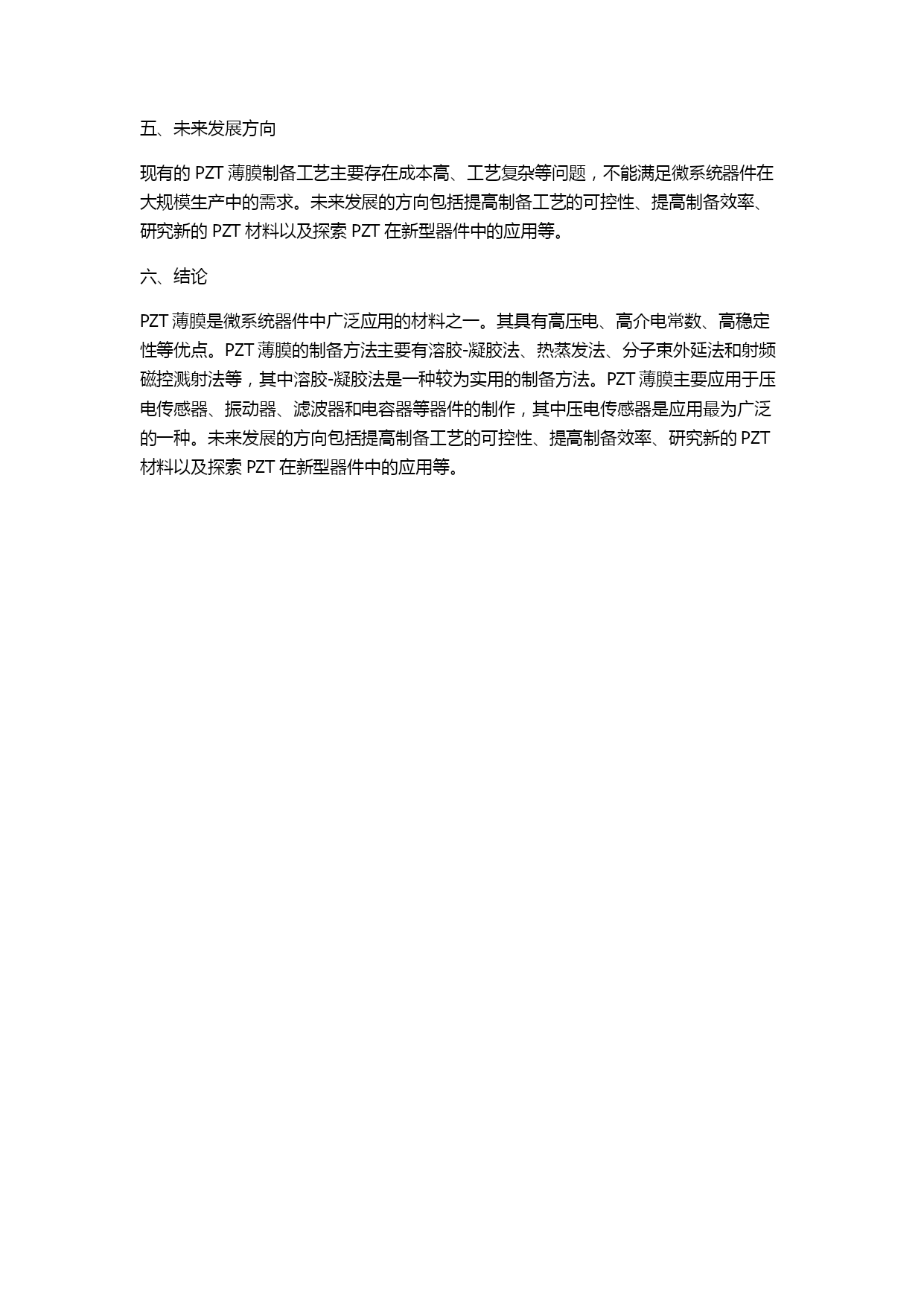 五、未来发展方向

现有的 PZT 薄膜制备工艺主要存在成本高、工艺复杂等问题，不能满足微系统器件在大规模生产中的需求。未来发展的方向包括提高制备工艺的可控性、提高制备效率、研究新的 PZT 材料以及探索 PZT 在新型器件中的应用等。

六、结论

PZT 薄膜是微系统器件中广泛应用的材料之一。其具有高压电、高介电常数、高稳定性等优点。PZT 薄膜的制备方法主要有溶胶-凝胶法、热蒸发法、分子束外延法和射频磁控溅射法等，其中溶胶-凝胶法是一种较为实用的制备方法。PZT 薄膜主要应用于压电传感器、振动器、滤波器和电容器等器件的制作，其中压电传感器是应用最为广泛的一种。未来发展的方向包括提高制备工艺的可控性、提高制备效率、研究新的 PZT 材料以及探索 PZT 在新型器件中的应用等。